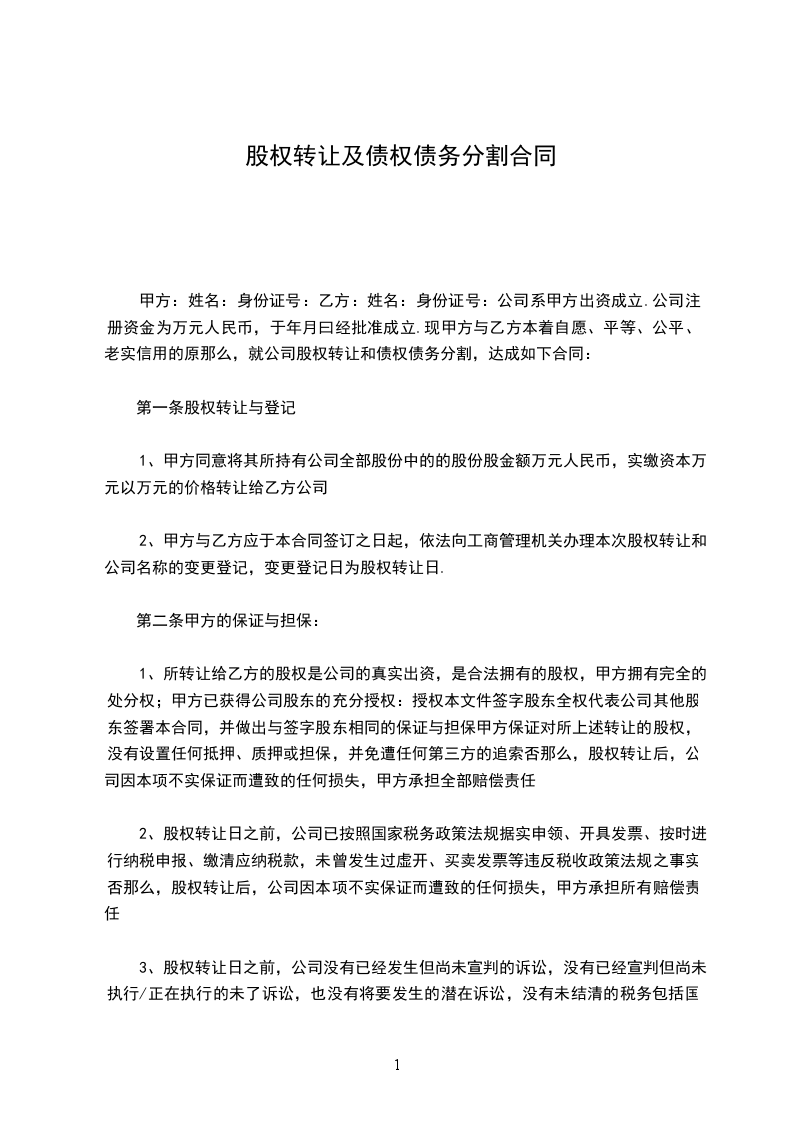 股权转让及债权债务分割合同

甲方：姓名：身份证号：乙方：姓名：身份证号：公司系甲方出资成立.公司注册资金为万元人民币，于年月曰经批准成立.现甲方与乙方本着自愿、平等、公平、老实信用的原那么，就公司股权转让和债权债务分割，达成如下合同：

第一条股权转让与登记

1、甲方同意将其所持有公司全部股份中的的股份股金额万元人民币，实缴资本万元以万元的价格转让给乙方公司

2、甲方与乙方应于本合同签订之日起，依法向工商管理机关办理本次股权转让和公司名称的变更登记，变更登记日为股权转让日.

第二条甲方的保证与担保：

1、所转让给乙方的股权是公司的真实出资，是合法拥有的股权，甲方拥有完全的处分权；甲方已获得公司股东的充分授权：授权本文件签字股东全权代表公司其他股东签署本合同，并做出与签字股东相同的保证与担保甲方保证对所上述转让的股权，没有设置任何抵押、质押或担保，并免遭任何第三方的追索否那么，股权转让后，公司因本项不实保证而遭致的任何损失，甲方承担全部赔偿责任

2、股权转让日之前，公司已按照国家税务政策法规据实申领、开具发票、按时进行纳税申报、缴清应纳税款，未曾发生过虚开、买卖发票等违反税收政策法规之事实否那么，股权转让后，公司因本项不实保证而遭致的任何损失，甲方承担所有赔偿责任

3、股权转让日之前，公司没有已经发生但尚未宣判的诉讼，没有已经宣判但尚未执行/正在执行的未了诉讼，也没有将要发生的潜在诉讼，没有未结清的税务包括匡

1